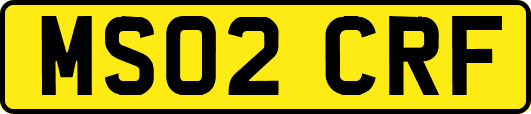 MS02 CRF